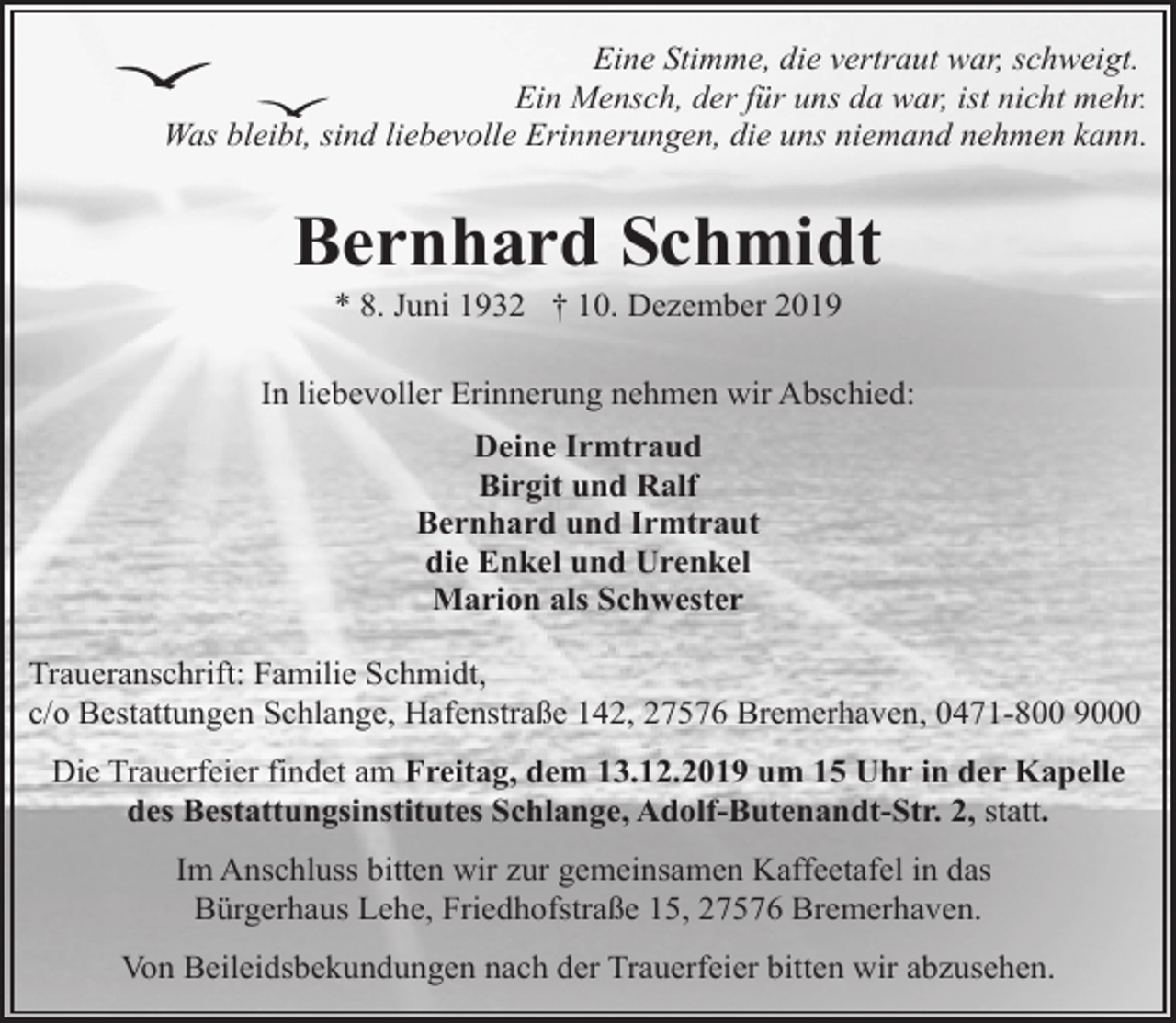 Eine Stimme, die vertraut war, schweigt.
Ein Mensch, der für uns da war, ist nicht mehr.
Was bleibt, sind liebevolle Erinnerungen, die uns niemand nehmen kann.

Bernhard Schmidt

* 8. Juni 1932 † 10. Dezember 2019

In liebevoller Erinnerung nehmen wir Abschied:

Deine Irmtraud
Birgit und Ralf
Bernhard und Irmtraut
die Enkel und Urenkel
Marion als Schwester

Traueranschrift: Familie Schmidt,
c/o Bestattungen Schlange, Hafenstraße 142, 27576 Bremerhaven, 0471-800 9000

Die Trauerfeier findet am Freitag, dem 13.12.2019 um 15 Uhr in der Kapelle des Bestattungsinstitutes Schlange, Adolf-Butenandt-Str. 2, statt.

Im Anschluss bitten wir zur gemeinsamen Kaffeetafel in das Bürgerhaus Lehe, Friedhofstraße 15, 27576 Bremerhaven.

Von Beileidsbekundungen nach der Trauerfeier bitten wir abzusehen.